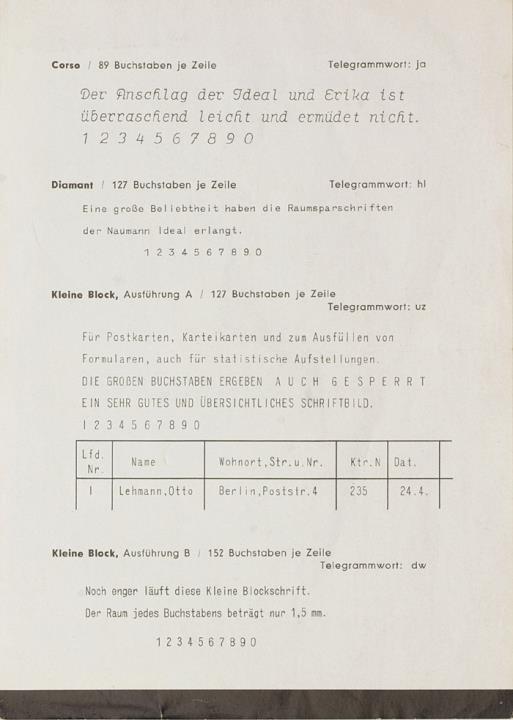 Corso / 89 Buchstaben je Zeile Telegrammwort: ja

Der Anschlag der Ideal und Erika ist überraschend leicht und ermüdet nicht.
1 2 3 4 5 6 7 8 9 0

Diamant / 127 Buchstaben je Zeile Telegrammwort: hl

Eine große Beliebtheit haben die Raumsparschriften der Naumann Ideal erlangt.

1 2 3 4 5 6 7 8 9 0

Kleine Block, Ausführung A / 127 Buchstaben je Zeile Telegrammwort: uz

Für Postkarten, Karteikarten und zum Ausfüllen von Formularen, auch für statistische Aufstellungen.
DIE GROßEN BUCHSTABEN ERGEBEN A U C H G E S P E R R T
EIN SEHR GUTES UND ÜBERSICHTLICHES SCHRIFTBILD.
1 2 3 4 5 6 7 8 9 0

| Lfd. Nr. | Name | Wohnort,Str.u.Nr. | Ktr.N | Dat. | |
|---|---|---|---|---|---|
| 1 | Lehmann,Otto | Berlin,Poststr.4 | 235 | 24.4. | |

Kleine Block, Ausführung B / 152 Buchstaben je Zeile Telegrammwort: dw

Noch enger läuft diese Kleine Blockschrift.
Der Raum jedes Buchstabens beträgt nur 1,5 mm.

1 2 3 4 5 6 7 8 9 0